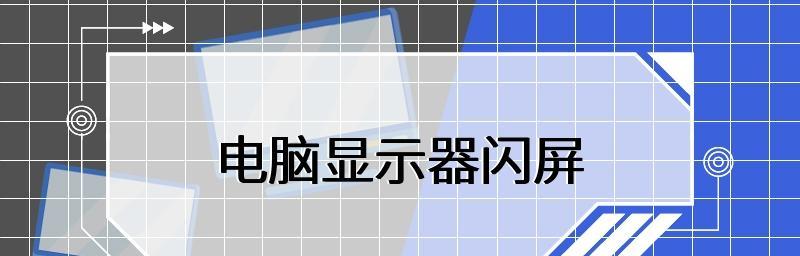 电脑显示器闪屏